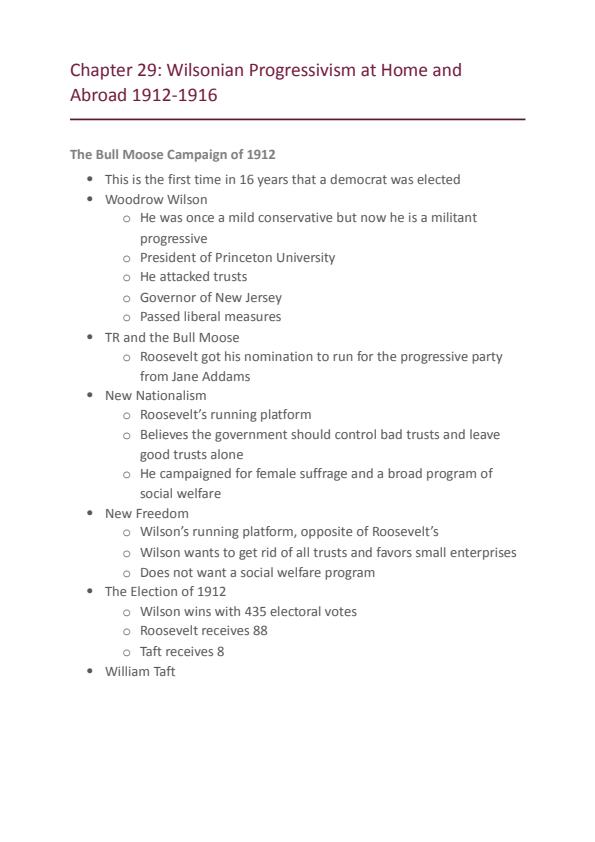 Chapter 29: Wilsonian Progressivism at Home and Abroad 1912-1916

The Bull Moose Campaign of 1912

- This is the first time in 16 years that a democrat was elected
- Woodrow Wilson
  - He was once a mild conservative but now he is a militant progressive
  - President of Princeton University
  - He attacked trusts
  - Governor of New Jersey
  - Passed liberal measures
- TR and the Bull Moose
  - Roosevelt got his nomination to run for the progressive party from Jane Addams
- New Nationalism
  - Roosevelt's running platform
  - Believes the government should control bad trusts and leave good trusts alone
  - He campaigned for female suffrage and a broad program of social welfare
- New Freedom
  - Wilson's running platform, opposite of Roosevelt's
  - Wilson wants to get rid of all trusts and favors small enterprises
  - Does not want a social welfare program
- The Election of 1912
  - Wilson wins with 435 electoral votes
  - Roosevelt receives 88
  - Taft receives 8
- William Taft